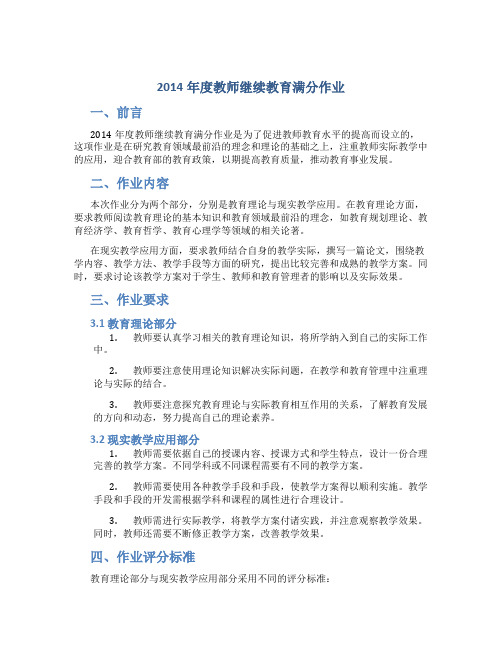 2014 年度教师继续教育满分作业

一、前言

2014 年度教师继续教育满分作业是为了促进教师教育水平的提高而设立的，这项作业是在研究教育领域最前沿的理念和理论的基础之上，注重教师实际教学中的应用，迎合教育部的教育政策，以期提高教育质量，推动教育事业发展。

二、作业内容

本次作业分为两个部分，分别是教育理论与现实教学应用。在教育理论方面，要求教师阅读教育理论的基本知识和教育领域最前沿的理念，如教育规划理论、教育经济学、教育哲学、教育心理学等领域的相关论著。

在现实教学应用方面，要求教师结合自身的教学实际，撰写一篇论文，围绕教学内容、教学方法、教学手段等方面的研究，提出比较完善和成熟的教学方案。同时，要求讨论该教学方案对于学生、教师和教育管理者的影响以及实际效果。

三、作业要求

3.1 教育理论部分

1. 教师要认真学习相关的教育理论知识，将所学纳入到自己的实际工作中。

2. 教师要注意使用理论知识解决实际问题，在教学和教育管理中注重理论与实际的结合。

3. 教师要注意探究教育理论与实际教育相互作用的关系，了解教育发展的方向和动态，努力提高自己的理论素养。

3.2 现实教学应用部分

1. 教师需要依据自己的授课内容、授课方式和学生特点，设计一份合理完善的教学方案。不同学科或不同课程需要有不同的教学方案。

2. 教师需要使用各种教学手段和手段，使教学方案得以顺利实施。教学手段和手段的开发需根据学科和课程的属性进行合理设计。

3. 教师需进行实际教学，将教学方案付诸实践，并注意观察教学效果。同时，教师还需要不断修正教学方案，改善教学效果。

四、作业评分标准

教育理论部分与现实教学应用部分采用不同的评分标准：